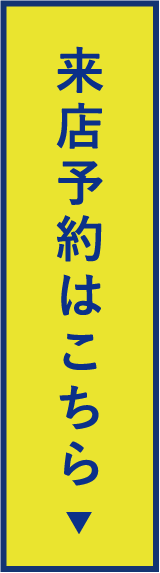 来店予約はこちら
▼